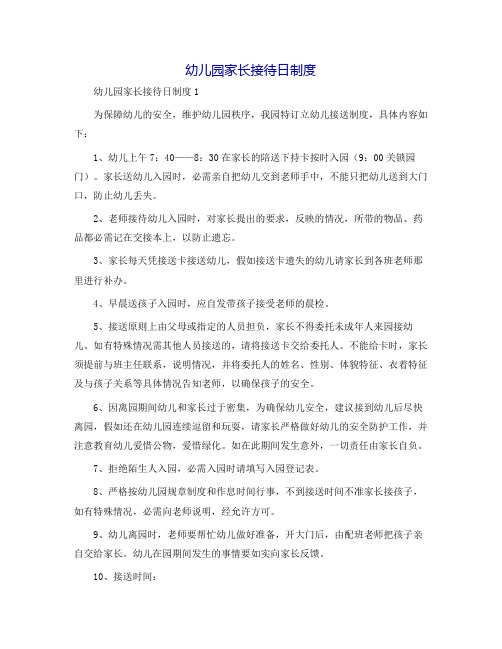 幼儿园家长接待日制度

幼儿园家长接待日制度1

为保障幼儿的安全，维护幼儿园秩序，我园特订立幼儿接送制度，具体内容如下：

1、幼儿上午7：40——8：30在家长的陪送下持卡按时入园（9：00关锁园门）。家长送幼儿入园时，必需亲自把幼儿交到老师手中，不能只把幼儿送到大门口，防止幼儿丢失。

2、老师接待幼儿入园时，对家长提出的要求，反映的情况，所带的物品、药品都必需记在交接本上，以防止遗忘。

3、家长每天凭接送卡接送幼儿，假如接送卡遗失的幼儿请家长到各班老师那里进行补办。

4、早晨送孩子入园时，应自发带孩子接受老师的晨检。

5、接送原则上由父母或指定的人员担负，家长不得委托未成年人来园接幼儿。如有特殊情况需其他人员接送的，请将接送卡交给委托人。不能给卡时，家长须提前与班主任联系，说明情况，并将委托人的姓名、性别、体貌特征、衣着特征及与孩子关系等具体情况告知老师，以确保孩子的安全。

6、因离园期间幼儿和家长过于密集，为确保幼儿安全，建议接到幼儿后尽快离园，假如还在幼儿园连续逗留和玩耍，请家长严格做好幼儿的安全防护工作，并注意教育幼儿爱惜公物，爱惜绿化。如在此期间发生意外，一切责任由家长自负。

7、拒绝陌生人入园，必需入园时请填写入园登记表。

8、严格按幼儿园规章制度和作息时间行事，不到接送时间不准家长接孩子，如有特殊情况，必需向老师说明，经允许方可。

9、幼儿离园时，老师要帮忙幼儿做好准备，开大门后，由配班老师把孩子亲自交给家长。幼儿在园期间发生的事情要如实向家长反馈。

10、接送时间：